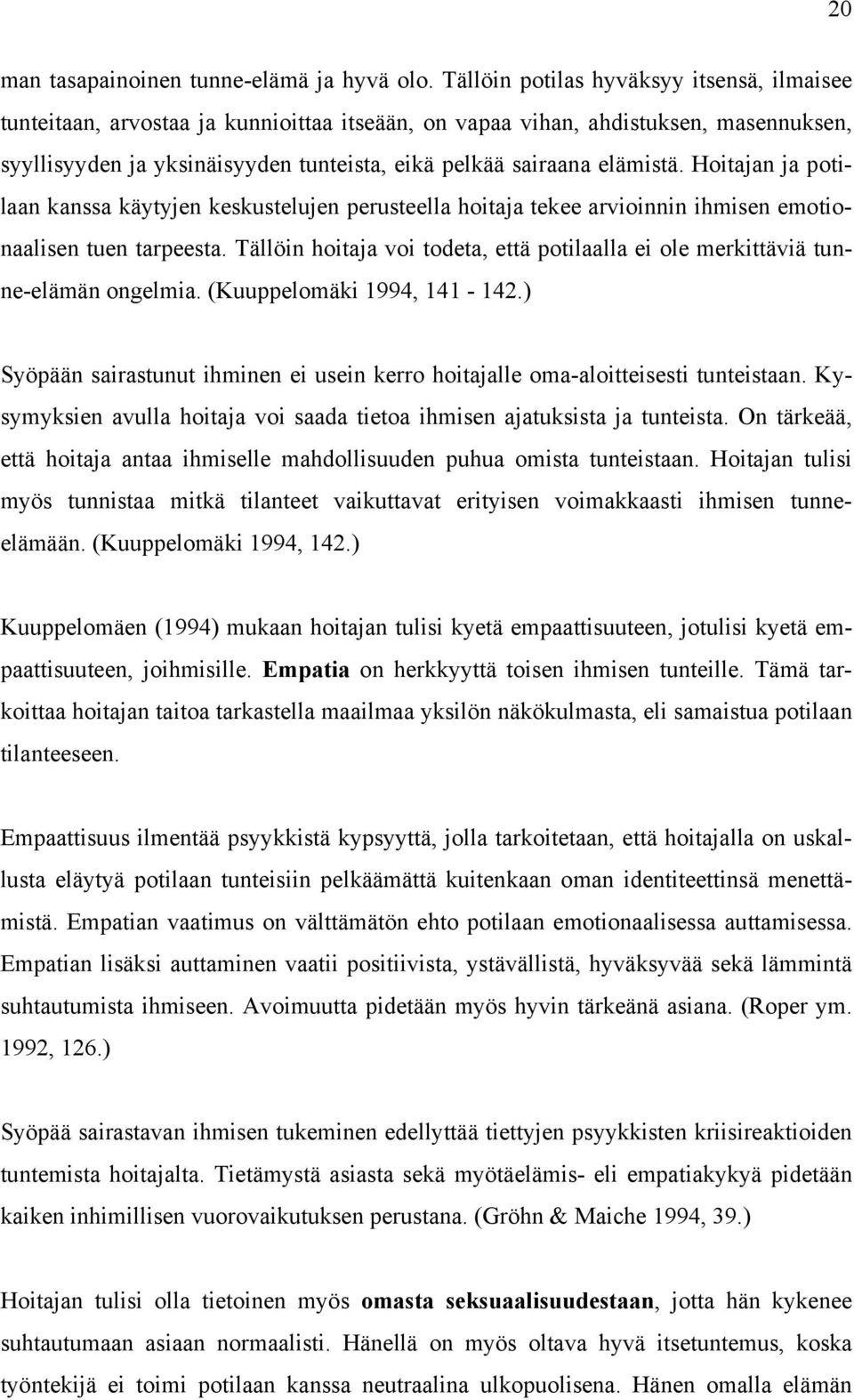 20

man tasapainoinen tunne-elämä ja hyvä olo. Tällöin potilas hyväksyy itsensä, ilmaisee tunteitaan, arvostaa ja kunnioittaa itseään, on vapaa vihan, ahdistuksen, masennuksen, syyllisyyden ja yksinäisyyden tunteista, eikä pelkää sairaana elämistä. Hoitajan ja potilaan kanssa käytyjen keskustelujen perusteella hoitaja tekee arvioinnin ihmisen emotionaalisen tuen tarpeesta. Tällöin hoitaja voi todeta, että potilaalla ei ole merkittäviä tunne-elämän ongelmia. (Kuuppelomäki 1994, 141 - 142.)

Syöpään sairastunut ihminen ei usein kerro hoitajalle oma-aloitteisesti tunteistaan. Kysymyksien avulla hoitaja voi saada tietoa ihmisen ajatuksista ja tunteista. On tärkeää, että hoitaja antaa ihmiselle mahdollisuuden puhua omista tunteistaan. Hoitajan tulisi myös tunnistaa mitkä tilanteet vaikuttavat erityisen voimakkaasti ihmisen tunneelämään. (Kuuppelomäki 1994, 142.)

Kuuppelomäen (1994) mukaan hoitajan tulisi kyetä empaattisuuteen, jotulisi kyetä empaattisuuteen, joihmisille. Empatia on herkkyyttä toisen ihmisen tunteille. Tämä tarkoittaa hoitajan taitoa tarkastella maailmaa yksilön näkökulmasta, eli samaistua potilaan tilanteeseen.

Empaattisuus ilmentää psyykkistä kypsyyttä, jolla tarkoitetaan, että hoitajalla on uskallusta eläytyä potilaan tunteisiin pelkäämättä kuitenkaan oman identiteettinsä menettämistä. Empatian vaatimus on välttämätön ehto potilaan emotionaalisessa auttamisessa. Empatian lisäksi auttaminen vaatii positiivista, ystävällistä, hyväksyvää sekä lämmintä suhtautumista ihmiseen. Avoimuutta pidetään myös hyvin tärkeänä asiana. (Roper ym. 1992, 126.)

Syöpää sairastavan ihmisen tukeminen edellyttää tiettyjen psyykkisten kriisireaktioiden tuntemista hoitajalta. Tietämystä asiasta sekä myötäelämis- eli empatiakykyä pidetään kaiken inhimillisen vuorovaikutuksen perustana. (Gröhn & Maiche 1994, 39.)

Hoitajan tulisi olla tietoinen myös omasta seksuaalisuudestaan, jotta hän kykenee suhtautumaan asiaan normaalisti. Hänellä on myös oltava hyvä itsetuntemus, koska työntekijä ei toimi potilaan kanssa neutraalina ulkopuolisena. Hänen omalla elämän